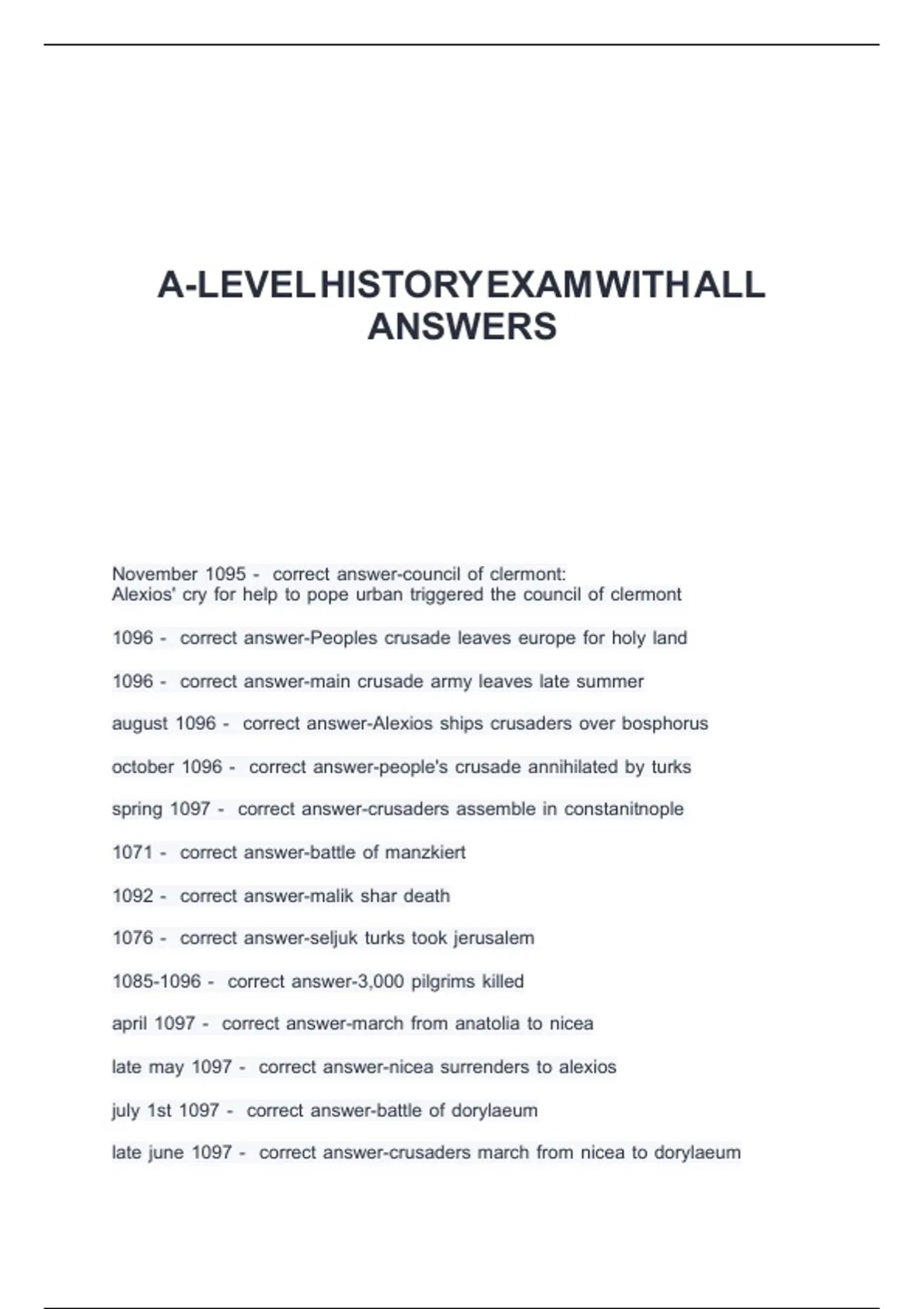 A-LEVEL HISTORY EXAM WITH ALL ANSWERS

November 1095 - correct answer-council of clermont:
Alexios' cry for help to pope urban triggered the council of clermont

1096 - correct answer-Peoples crusade leaves europe for holy land

1096 - correct answer-main crusade army leaves late summer

august 1096 - correct answer-Alexios ships crusaders over bosphorus

october 1096 - correct answer-people's crusade annihilated by turks

spring 1097 - correct answer-crusaders assemble in constanitnople

1071 - correct answer-battle of manzkiert

1092 - correct answer-malik shar death

1076 - correct answer-seljuk turks took jerusalem

1085-1096 - correct answer-3,000 pilgrims killed

april 1097 - correct answer-march from anatolia to nicea

late may 1097 - correct answer-nicea surrenders to alexios

july 1st 1097 - correct answer-battle of dorylaeum

late june 1097 - correct answer-crusaders march from nicea to dorylaeum